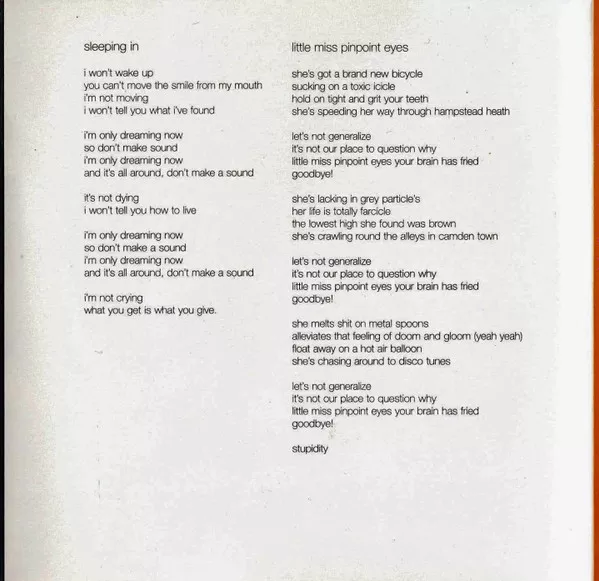 sleeping in

i won't wake up
you can't move the smile from my mouth
i'm not moving
i won't tell you what i've found

i'm only dreaming now
so don't make sound
i'm only dreaming now
and it's all around, don't make a sound

it's not dying
i won't tell you how to live

i'm only dreaming now
so don't make a sound
i'm only dreaming now
and it's all around, don't make a sound

i'm not crying
what you get is what you give.

little miss pinpoint eyes

she's got a brand new bicycle
sucking on a toxic icicle
hold on tight and grit your teeth
she's speeding her way through hampstead heath

let's not generalize
it's not our place to question why
little miss pinpoint eyes your brain has fried
goodbye!

she's lacking in grey particle's
her life is totally farcicle
the lowest high she found was brown
she's crawling round the alleys in camden town

let's not generalize
it's not our place to question why
little miss pinpoint eyes your brain has fried
goodbye!

she melts shit on metal spoons
alleviates that feeling of doom and gloom (yeah yeah)
float away on a hot air balloon
she's chasing around to disco tunes

let's not generalize
it's not our place to question why
little miss pinpoint eyes your brain has fried
goodbye!

stupidity